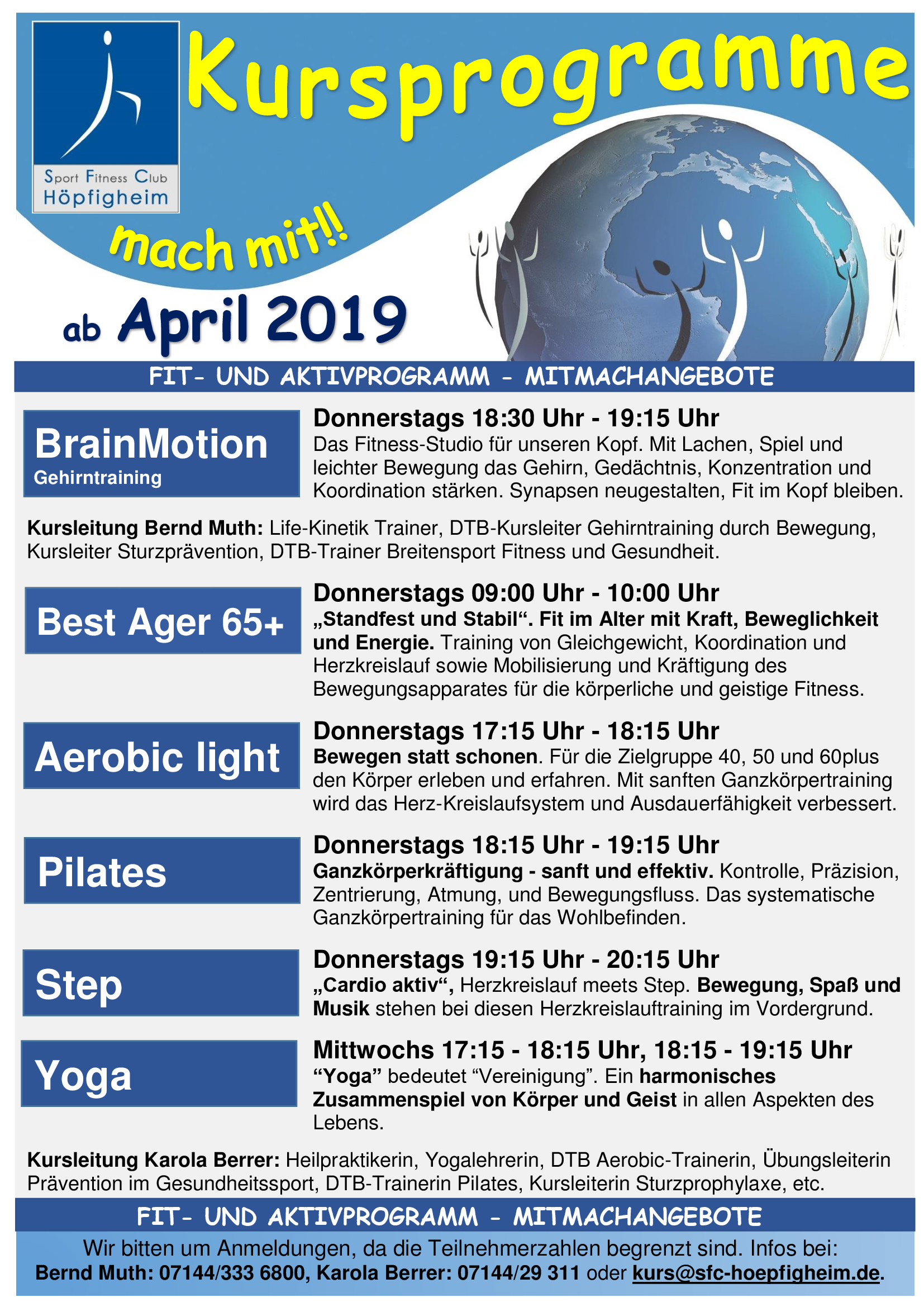 Sport Fitness Club
Höpfigheim

Kursprogramme

mach mit!!

ab April 2019

FIT- UND AKTIVPROGRAMM - MITMACHANGEBOTE

BrainMotion
Gehirntraining

Donnerstags 18:30 Uhr - 19:15 Uhr
Das Fitness-Studio für unseren Kopf. Mit Lachen, Spiel und leichter Bewegung das Gehirn, Gedächtnis, Konzentration und Koordination stärken. Synapsen neugestalten, Fit im Kopf bleiben.

Kursleitung Bernd Muth: Life-Kinetik Trainer, DTB-Kursleiter Gehirntraining durch Bewegung, Kursleiter Sturzprävention, DTB-Trainer Breitensport Fitness und Gesundheit.

Best Ager 65+

Donnerstags 09:00 Uhr - 10:00 Uhr
„Standfest und Stabil“. Fit im Alter mit Kraft, Beweglichkeit und Energie. Training von Gleichgewicht, Koordination und Herzkreislauf sowie Mobilisierung und Kräftigung des Bewegungsapparates für die körperliche und geistige Fitness.

Aerobic light

Donnerstags 17:15 Uhr - 18:15 Uhr
Bewegen statt schonen. Für die Zielgruppe 40, 50 und 60plus den Körper erleben und erfahren. Mit sanften Ganzkörpertraining wird das Herz-Kreislaufsystem und Ausdauerfähigkeit verbessert.

Pilates

Donnerstags 18:15 Uhr - 19:15 Uhr
Ganzkörperkräftigung - sanft und effektiv. Kontrolle, Präzision, Zentrierung, Atmung, und Bewegungsfluss. Das systematische Ganzkörpertraining für das Wohlbefinden.

Step

Donnerstags 19:15 Uhr - 20:15 Uhr
„Cardio aktiv“, Herzkreislauf meets Step. Bewegung, Spaß und Musik stehen bei diesen Herzkreislauftraining im Vordergrund.

Yoga

Mittwochs 17:15 - 18:15 Uhr, 18:15 - 19:15 Uhr
“Yoga” bedeutet “Vereinigung”. Ein harmonisches Zusammenspiel von Körper und Geist in allen Aspekten des Lebens.

Kursleitung Karola Berrer: Heilpraktikerin, Yogalehrerin, DTB Aerobic-Trainerin, Übungsleiterin Prävention im Gesundheitssport, DTB-Trainerin Pilates, Kursleiterin Sturzprophylaxe, etc.

FIT- UND AKTIVPROGRAMM - MITMACHANGEBOTE

Wir bitten um Anmeldungen, da die Teilnehmerzahlen begrenzt sind. Infos bei:
Bernd Muth: 07144/333 6800, Karola Berrer: 07144/29 311 oder kurs@sfc-hoepfigheim.de.